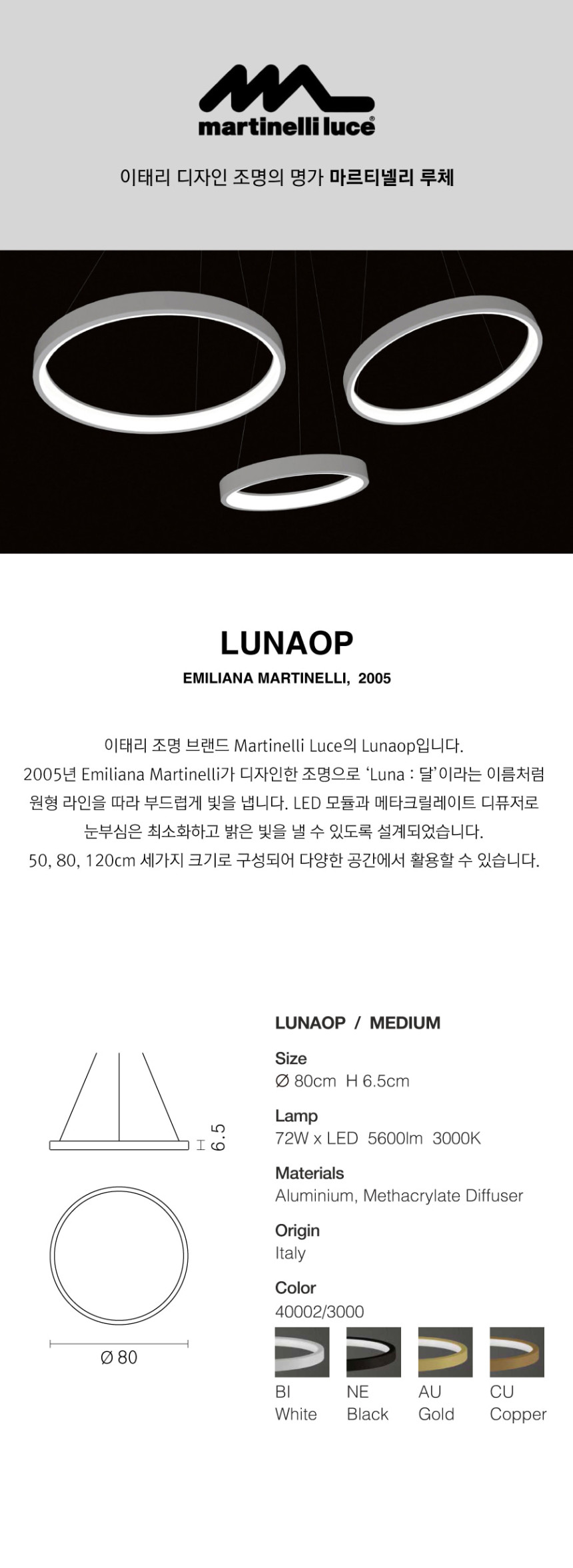 martinelli luce®

이태리 디자인 조명의 명가 마르티넬리 루체

LUNAOP

EMILIANA MARTINELLI, 2005

이태리 조명 브랜드 Martinelli Luce의 Lunaop입니다.
2005년 Emiliana Martinelli가 디자인한 조명으로 'Luna : 달'이라는 이름처럼 원형 라인을 따라 부드럽게 빛을 냅니다. LED 모듈과 메타크릴레이트 디퓨저로 눈부심은 최소화하고 밝은 빛을 낼 수 있도록 설계되었습니다.
50, 80, 120cm 세가지 크기로 구성되어 다양한 공간에서 활용할 수 있습니다.

6.5

Ø 80

LUNAOP / MEDIUM

Size
Ø 80cm H 6.5cm

Lamp
72W x LED 5600lm 3000K

Materials
Aluminium, Methacrylate Diffuser

Origin
Italy

Color
40002/3000

BI
White

NE
Black

AU
Gold

CU
Copper